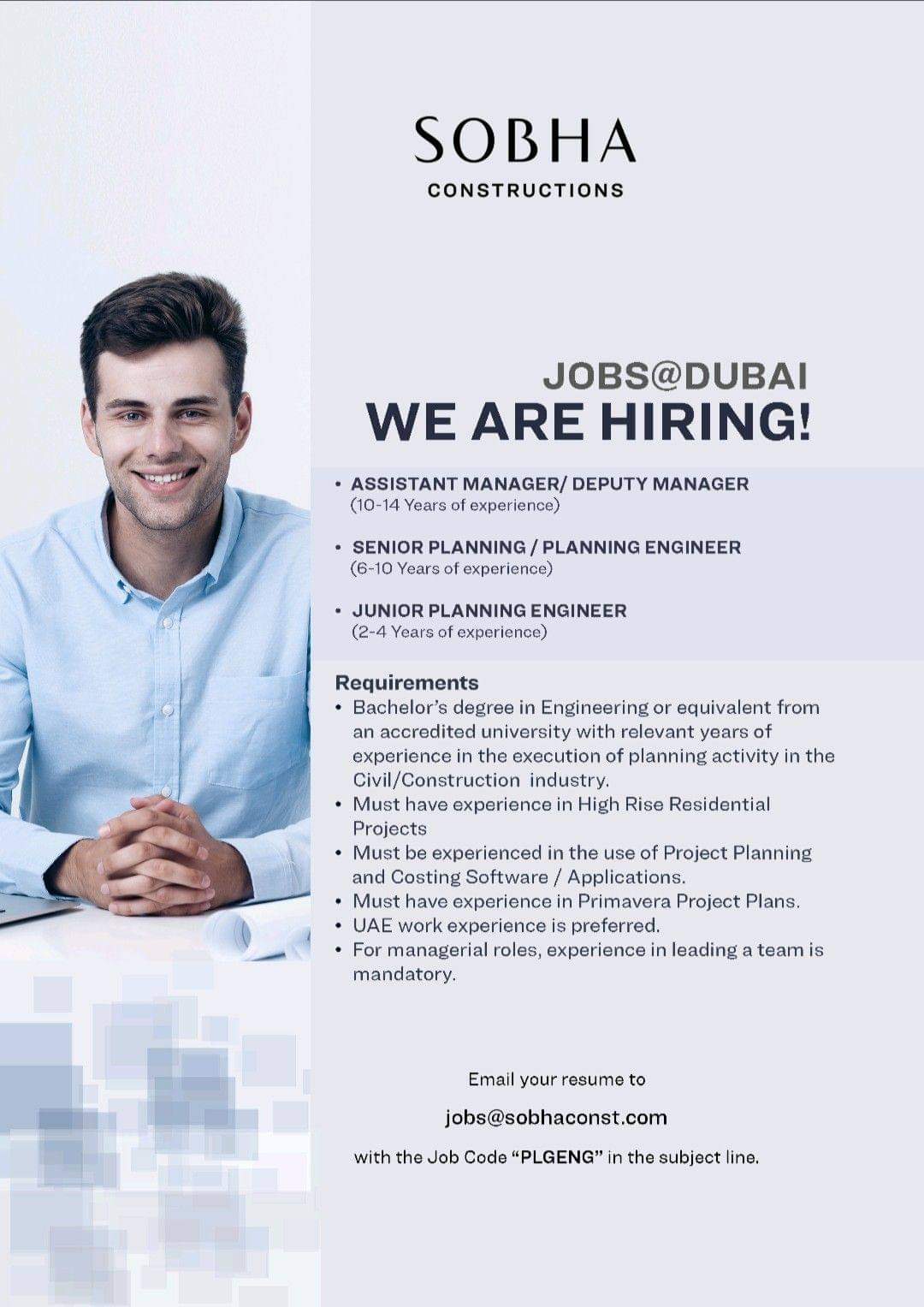 SOBHA
CONSTRUCTIONS

JOBS@DUBAI
WE ARE HIRING!

• ASSISTANT MANAGER/ DEPUTY MANAGER
(10-14 Years of experience)

• SENIOR PLANNING / PLANNING ENGINEER
(6-10 Years of experience)

• JUNIOR PLANNING ENGINEER
(2-4 Years of experience)

Requirements
• Bachelor's degree in Engineering or equivalent from an accredited university with relevant years of experience in the execution of planning activity in the Civil/Construction industry.
• Must have experience in High Rise Residential Projects
• Must be experienced in the use of Project Planning and Costing Software / Applications.
• Must have experience in Primavera Project Plans.
• UAE work experience is preferred.
• For managerial roles, experience in leading a team is mandatory.

Email your resume to
jobs@sobhaconst.com
with the Job Code "PLGENG" in the subject line.